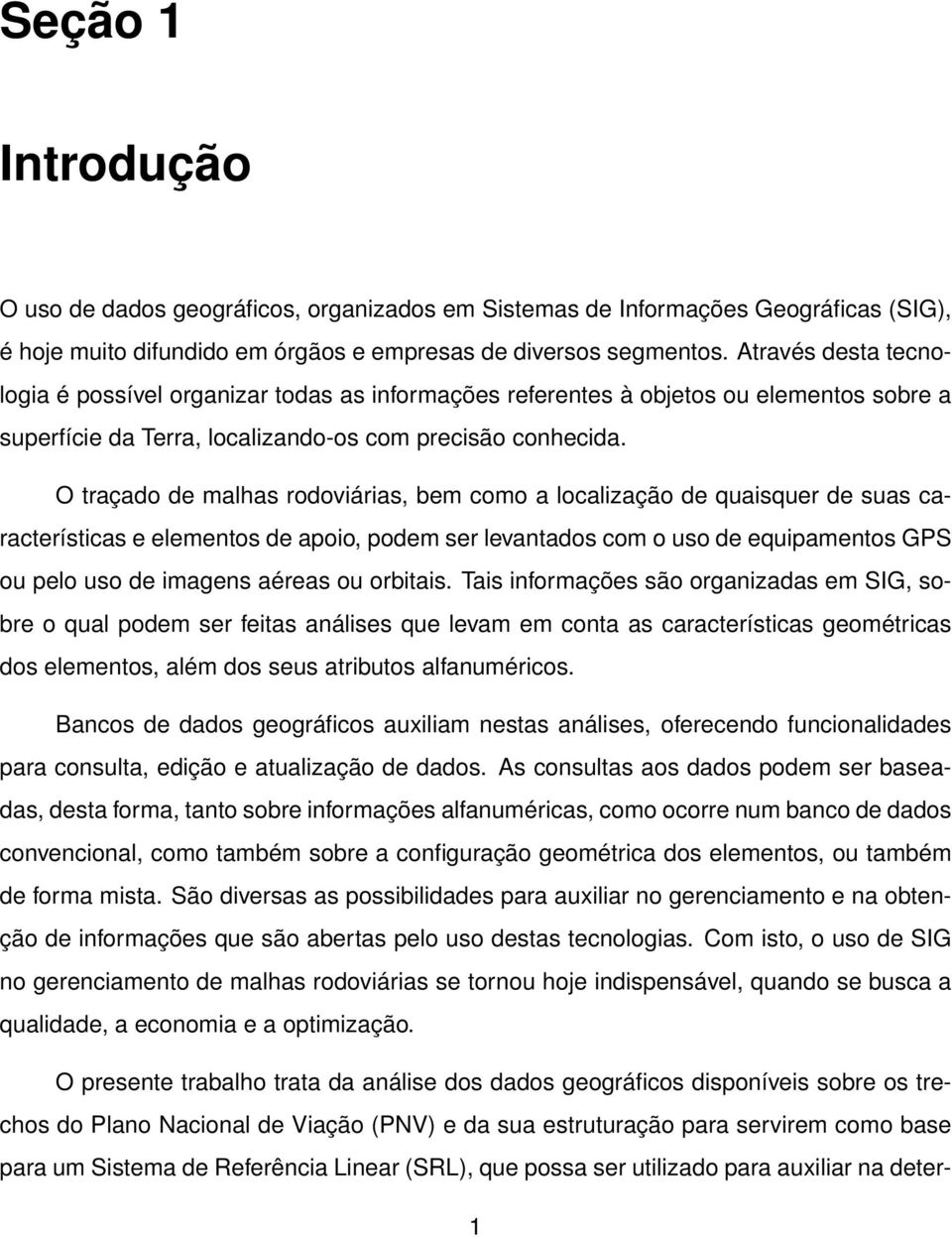 Seção 1

Introdução

O uso de dados geográficos, organizados em Sistemas de Informações Geográficas (SIG), é hoje muito difundido em órgãos e empresas de diversos segmentos. Através desta tecnologia é possível organizar todas as informações referentes à objetos ou elementos sobre a superfície da Terra, localizando-os com precisão conhecida.

O traçado de malhas rodoviárias, bem como a localização de quaisquer de suas características e elementos de apoio, podem ser levantados com o uso de equipamentos GPS ou pelo uso de imagens aéreas ou orbitais. Tais informações são organizadas em SIG, sobre o qual podem ser feitas análises que levam em conta as características geométricas dos elementos, além dos seus atributos alfanuméricos.

Bancos de dados geográficos auxiliam nestas análises, oferecendo funcionalidades para consulta, edição e atualização de dados. As consultas aos dados podem ser baseadas, desta forma, tanto sobre informações alfanuméricas, como ocorre num banco de dados convencional, como também sobre a configuração geométrica dos elementos, ou também de forma mista. São diversas as possibilidades para auxiliar no gerenciamento e na obtenção de informações que são abertas pelo uso destas tecnologias. Com isto, o uso de SIG no gerenciamento de malhas rodoviárias se tornou hoje indispensável, quando se busca a qualidade, a economia e a optimização.

O presente trabalho trata da análise dos dados geográficos disponíveis sobre os trechos do Plano Nacional de Viação (PNV) e da sua estruturação para servirem como base para um Sistema de Referência Linear (SRL), que possa ser utilizado para auxiliar na deter-

1